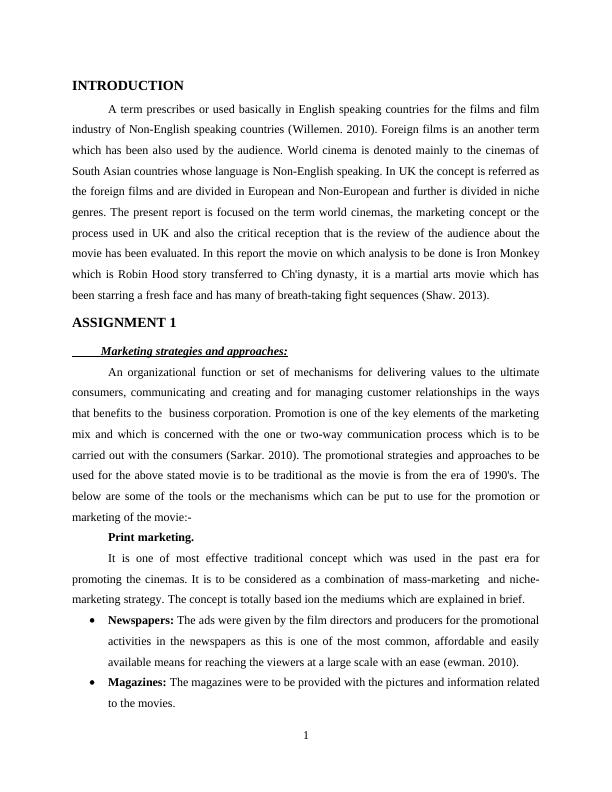 INTRODUCTION

A term prescribes or used basically in English speaking countries for the films and film industry of Non-English speaking countries (Willemen. 2010). Foreign films is an another term which has been also used by the audience. World cinema is denoted mainly to the cinemas of South Asian countries whose language is Non-English speaking. In UK the concept is referred as the foreign films and are divided in European and Non-European and further is divided in niche genres. The present report is focused on the term world cinemas, the marketing concept or the process used in UK and also the critical reception that is the review of the audience about the movie has been evaluated. In this report the movie on which analysis to be done is Iron Monkey which is Robin Hood story transferred to Ch'ing dynasty, it is a martial arts movie which has been starring a fresh face and has many of breath-taking fight sequences (Shaw. 2013).

ASSIGNMENT 1

Marketing strategies and approaches:

An organizational function or set of mechanisms for delivering values to the ultimate consumers, communicating and creating and for managing customer relationships in the ways that benefits to the business corporation. Promotion is one of the key elements of the marketing mix and which is concerned with the one or two-way communication process which is to be carried out with the consumers (Sarkar. 2010). The promotional strategies and approaches to be used for the above stated movie is to be traditional as the movie is from the era of 1990's. The below are some of the tools or the mechanisms which can be put to use for the promotion or marketing of the movie:-

Print marketing.

It is one of most effective traditional concept which was used in the past era for promoting the cinemas. It is to be considered as a combination of mass-marketing and niche-marketing strategy. The concept is totally based ion the mediums which are explained in brief.

• Newspapers: The ads were given by the film directors and producers for the promotional activities in the newspapers as this is one of the most common, affordable and easily available means for reaching the viewers at a large scale with an ease (ewman. 2010).

• Magazines: The magazines were to be provided with the pictures and information related to the movies.

1